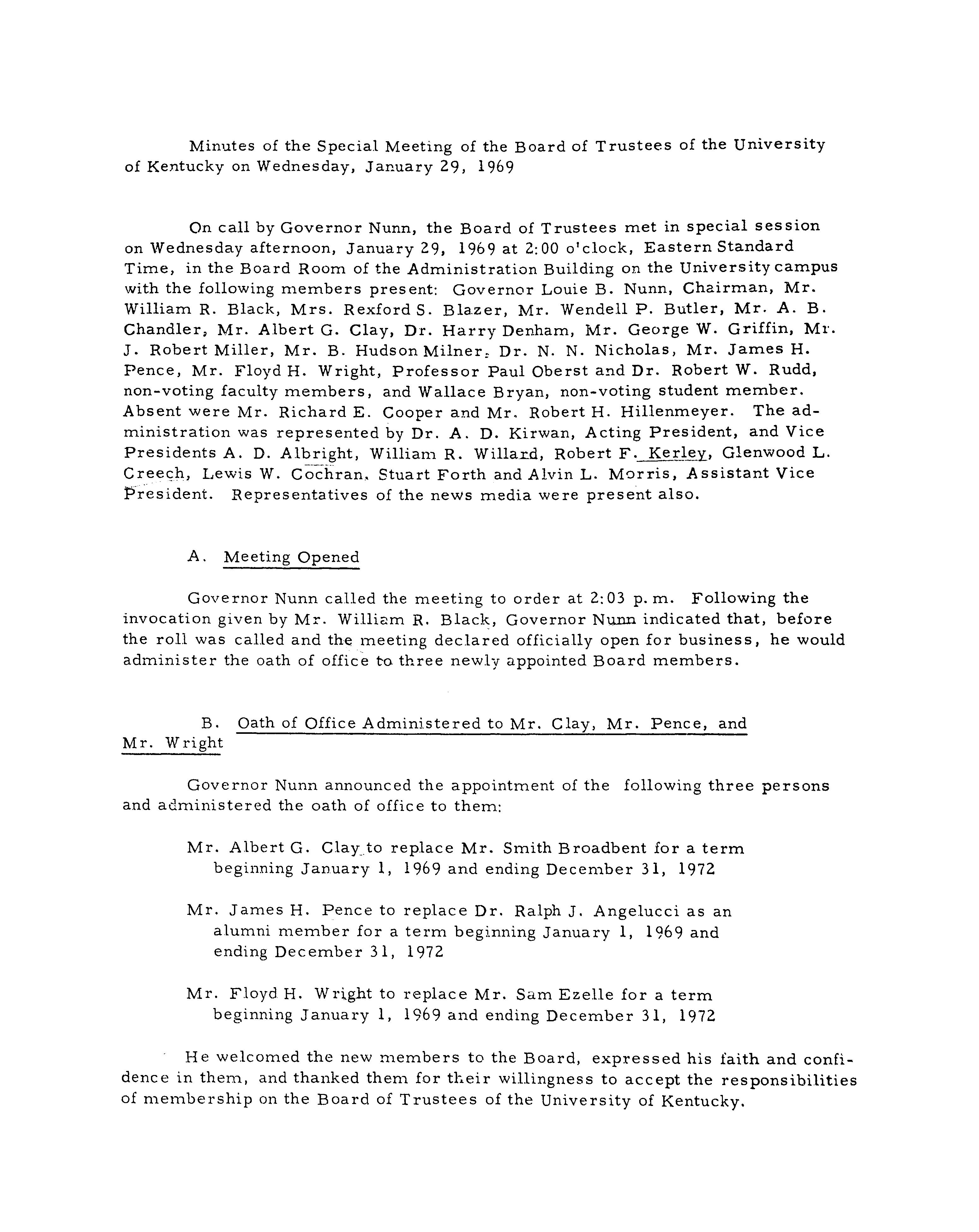 Minutes of the Special Meeting of the Board of Trustees of the University of Kentucky on Wednesday, January 29, 1969

On call by Governor Nunn, the Board of Trustees met in special session on Wednesday afternoon, January 29, 1969 at 2:00 o'clock, Eastern Standard Time, in the Board Room of the Administration Building on the University campus with the following members present: Governor Louie B. Nunn, Chairman, Mr. William R. Black, Mrs. Rexford S. Blazer, Mr. Wendell P. Butler, Mr. A. B. Chandler, Mr. Albert G. Clay, Dr. Harry Denham, Mr. George W. Griffin, Mr. J. Robert Miller, Mr. B. Hudson Milner, Dr. N. N. Nicholas, Mr. James H. Pence, Mr. Floyd H. Wright, Professor Paul Oberst and Dr. Robert W. Rudd, non-voting faculty members, and Wallace Bryan, non-voting student member. Absent were Mr. Richard E. Cooper and Mr. Robert H. Hillenmeyer. The administration was represented by Dr. A. D. Kirwan, Acting President, and Vice Presidents A. D. Albright, William R. Willard, Robert F. Kerley, Glenwood L. Creech, Lewis W. Cochran, Stuart Forth and Alvin L. Morris, Assistant Vice President. Representatives of the news media were present also.

A. Meeting Opened

Governor Nunn called the meeting to order at 2:03 p.m. Following the invocation given by Mr. William R. Black, Governor Nunn indicated that, before the roll was called and the meeting declared officially open for business, he would administer the oath of office to three newly appointed Board members.

B. Oath of Office Administered to Mr. Clay, Mr. Pence, and Mr. Wright

Governor Nunn announced the appointment of the following three persons and administered the oath of office to them:

Mr. Albert G. Clay to replace Mr. Smith Broadbent for a term beginning January 1, 1969 and ending December 31, 1972

Mr. James H. Pence to replace Dr. Ralph J. Angelucci as an alumni member for a term beginning January 1, 1969 and ending December 31, 1972

Mr. Floyd H. Wright to replace Mr. Sam Ezelle for a term beginning January 1, 1969 and ending December 31, 1972

He welcomed the new members to the Board, expressed his faith and confidence in them, and thanked them for their willingness to accept the responsibilities of membership on the Board of Trustees of the University of Kentucky.